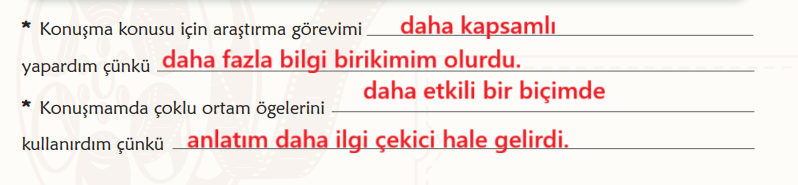 * Konuşma konusu için araştırma görevimi daha kapsamlı yapardım çünkü daha fazla bilgi birikimim olurdu.

* Konuşmamda çoklu ortam ögelerini daha etkili bir biçimde kullanırdım çünkü anlatım daha ilgi çekici hale gelirdi.